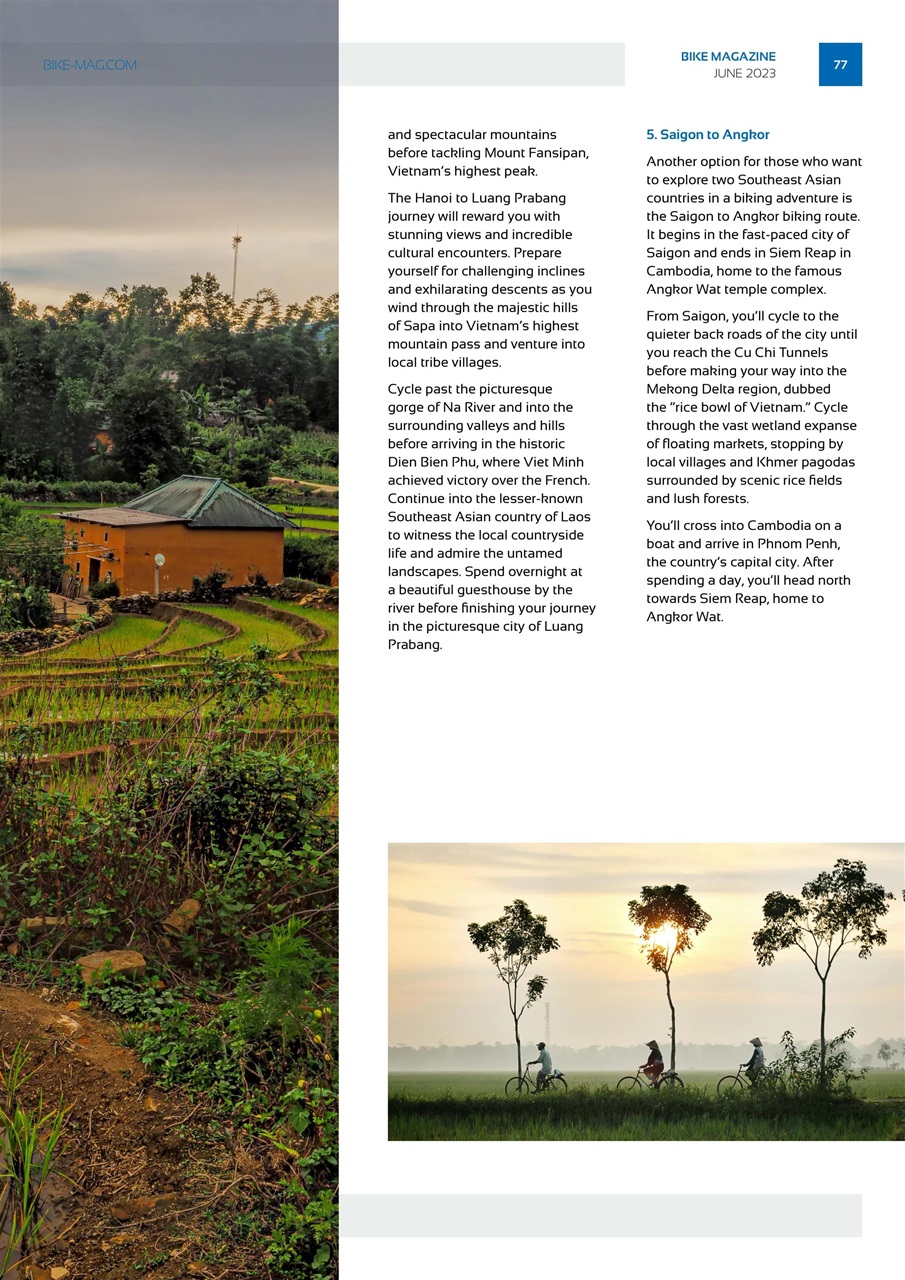 BIKE-MAG.COM

BIKE MAGAZINE
JUNE 2023

77

and spectacular mountains before tackling Mount Fansipan, Vietnam's highest peak.

The Hanoi to Luang Prabang journey will reward you with stunning views and incredible cultural encounters. Prepare yourself for challenging inclines and exhilarating descents as you wind through the majestic hills of Sapa into Vietnam's highest mountain pass and venture into local tribe villages.

Cycle past the picturesque gorge of Na River and into the surrounding valleys and hills before arriving in the historic Dien Bien Phu, where Viet Minh achieved victory over the French. Continue into the lesser-known Southeast Asian country of Laos to witness the local countryside life and admire the untamed landscapes. Spend overnight at a beautiful guesthouse by the river before finishing your journey in the picturesque city of Luang Prabang.

5. Saigon to Angkor

Another option for those who want to explore two Southeast Asian countries in a biking adventure is the Saigon to Angkor biking route. It begins in the fast-paced city of Saigon and ends in Siem Reap in Cambodia, home to the famous Angkor Wat temple complex.

From Saigon, you'll cycle to the quieter back roads of the city until you reach the Cu Chi Tunnels before making your way into the Mekong Delta region, dubbed the "rice bowl of Vietnam." Cycle through the vast wetland expanse of floating markets, stopping by local villages and Khmer pagodas surrounded by scenic rice fields and lush forests.

You'll cross into Cambodia on a boat and arrive in Phnom Penh, the country's capital city. After spending a day, you'll head north towards Siem Reap, home to Angkor Wat.